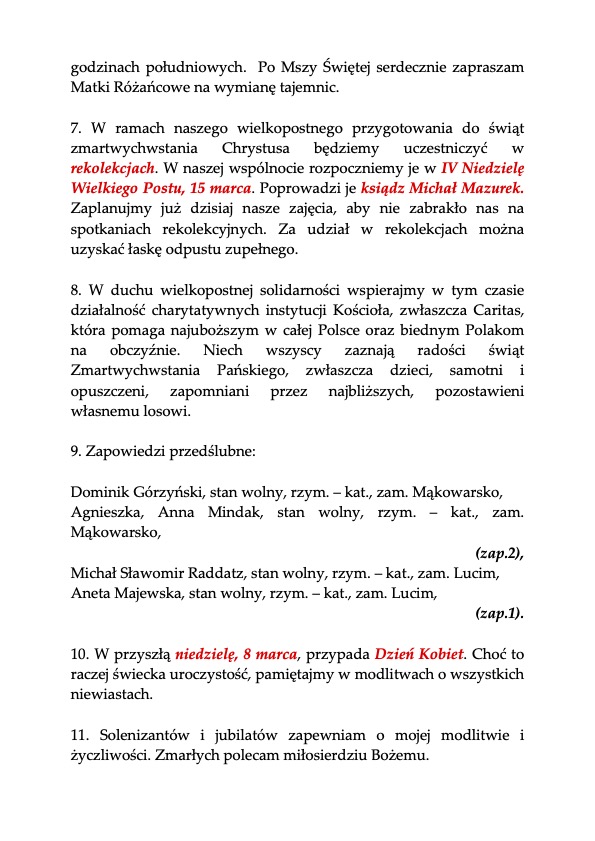 godzinach południowych. Po Mszy Świętej serdecznie zapraszam Matki Różańcowe na wymianę tajemnic.

7. W ramach naszego wielkopostnego przygotowania do świąt zmartwychwstania Chrystusa będziemy uczestniczyć w rekolekcjach. W naszej wspólnocie rozpoczniemy je w IV Niedzielę Wielkiego Postu, 15 marca. Poprowadzi je ksiądz Michał Mazurek. Zaplanujmy już dzisiaj nasze zajęcia, aby nie zabrakło nas na spotkaniach rekolekcyjnych. Za udział w rekolekcjach można uzyskać łaskę odpustu zupełnego.

8. W duchu wielkopostnej solidarności wspierajmy w tym czasie działalność charytatywnych instytucji Kościoła, zwłaszcza Caritas, która pomaga najuboższym w całej Polsce oraz biednym Polakom na obczyźnie. Niech wszyscy zaznają radości świąt Zmartwychwstania Pańskiego, zwłaszcza dzieci, samotni i opuszczeni, zapomniani przez najbliższych, pozostawieni własnemu losowi.

9. Zapowiedzi przedślubne:

Dominik Górzyński, stan wolny, rzym. – kat., zam. Mąkowarsko,
Agnieszka, Anna Mindak, stan wolny, rzym. – kat., zam. Mąkowarsko,
(zap.2),
Michał Sławomir Raddatz, stan wolny, rzym. – kat., zam. Lucim,
Aneta Majewska, stan wolny, rzym. – kat., zam. Lucim,
(zap.1).

10. W przyszłą niedzielę, 8 marca, przypada Dzień Kobiet. Choć to raczej świecka uroczystość, pamiętajmy w modlitwach o wszystkich niewiastach.

11. Solenizantów i jubilatów zapewniam o mojej modlitwie i życzliwości. Zmarłych polecam miłosierdziu Bożemu.